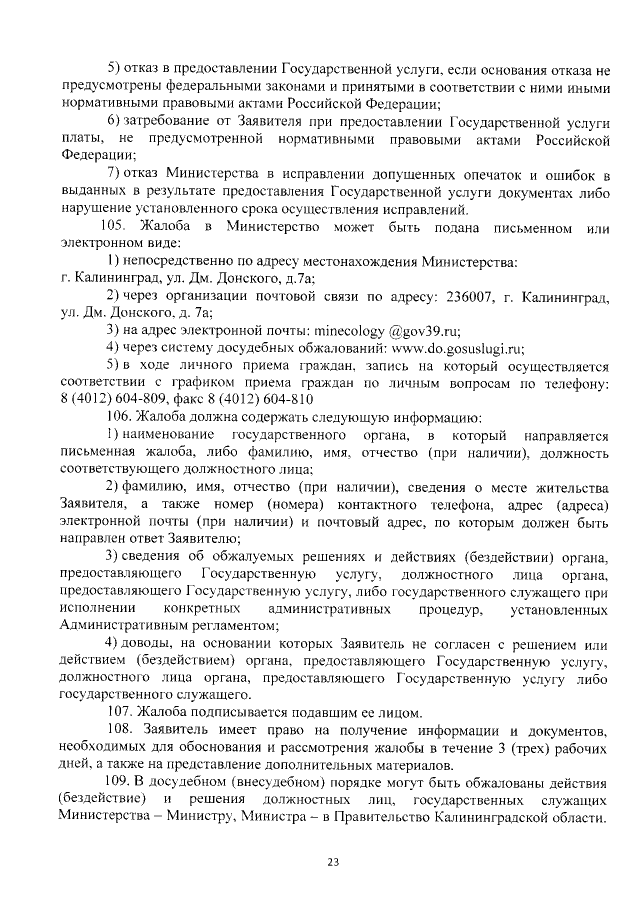 5) отказ в предоставлении Государственной услуги, если основания отказа не предусмотрены федеральными законами и принятыми в соответствии с ними иными нормативными правовыми актами Российской Федерации;

6) затребование от Заявителя при предоставлении Государственной услуги платы, не предусмотренной нормативными правовыми актами Российской Федерации;

7) отказ Министерства в исправлении допущенных опечаток и ошибок в выданных в результате предоставления Государственной услуги документах либо нарушение установленного срока осуществления исправлений.

105. Жалоба в Министерство может быть подана письменном или электронном виде:

1) непосредственно по адресу местонахождения Министерства: г. Калининград, ул. Дм. Донского, д.7а;

2) через организации почтовой связи по адресу: 236007, г. Калининград, ул. Дм. Донского, д. 7а;

3) на адрес электронной почты: minecology @gov39.ru;

4) через систему досудебных обжалований: www.do.gosuslugi.ru;

5) в ходе личного приема граждан, запись на который осуществляется соответствии с графиком приема граждан по личным вопросам по телефону: 8 (4012) 604-809, факс 8 (4012) 604-810

106. Жалоба должна содержать следующую информацию:

1) наименование государственного органа, в который направляется письменная жалоба, либо фамилию, имя, отчество (при наличии), должность соответствующего должностного лица;

2) фамилию, имя, отчество (при наличии), сведения о месте жительства Заявителя, а также номер (номера) контактного телефона, адрес (адреса) электронной почты (при наличии) и почтовый адрес, по которым должен быть направлен ответ Заявителю;

3) сведения об обжалуемых решениях и действиях (бездействии) органа, предоставляющего Государственную услугу, должностного лица органа, предоставляющего Государственную услугу, либо государственного служащего при исполнении конкретных административных процедур, установленных Административным регламентом;

4) доводы, на основании которых Заявитель не согласен с решением или действием (бездействием) органа, предоставляющего Государственную услугу, должностного лица органа, предоставляющего Государственную услугу либо государственного служащего.

107. Жалоба подписывается подавшим ее лицом.

108. Заявитель имеет право на получение информации и документов, необходимых для обоснования и рассмотрения жалобы в течение 3 (трех) рабочих дней, а также на представление дополнительных материалов.

109. В досудебном (внесудебном) порядке могут быть обжалованы действия (бездействие) и решения должностных лиц, государственных служащих Министерства – Министру, Министра – в Правительство Калининградской области.

23